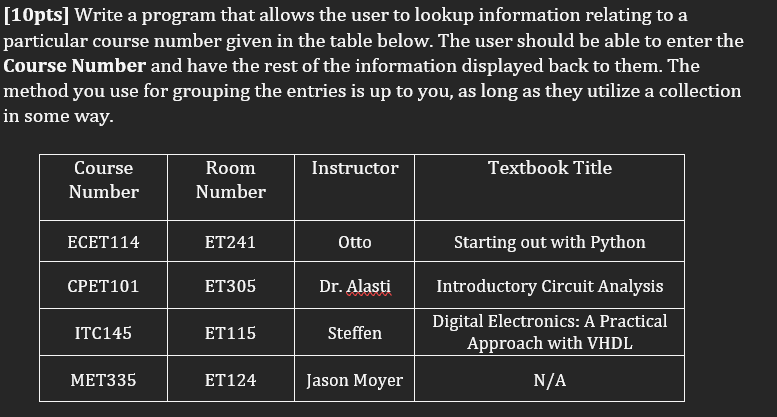 [10pts] Write a program that allows the user to lookup information relating to a particular course number given in the table below. The user should be able to enter the Course Number and have the rest of the information displayed back to them. The method you use for grouping the entries is up to you, as long as they utilize a collection in some way.

| Course Number | Room Number | Instructor | Textbook Title |
|---|---|---|---|
| ECET114 | ET241 | Otto | Starting out with Python |
| CPET101 | ET305 | Dr. Alasti | Introductory Circuit Analysis |
| ITC145 | ET115 | Steffen | Digital Electronics: A Practical Approach with VHDL |
| MET335 | ET124 | Jason Moyer | N/A |